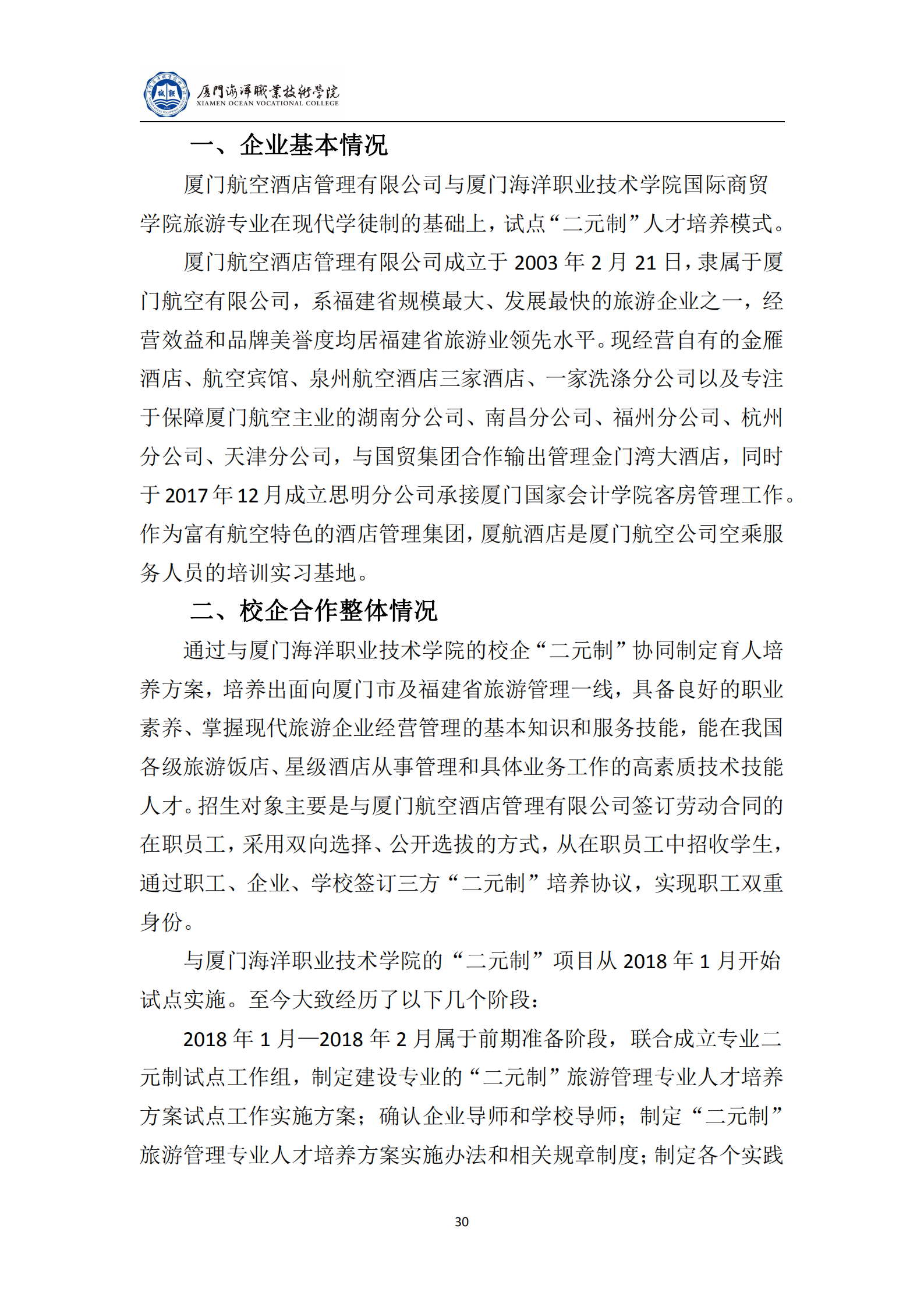 厦門海洋職業技術學院
XIAMEN OCEAN VOCATIONAL COLLEGE

一、企业基本情况

厦门航空酒店管理有限公司与厦门海洋职业技术学院国际商贸学院旅游专业在现代学徒制的基础上，试点“二元制”人才培养模式。

厦门航空酒店管理有限公司成立于 2003 年 2 月 21 日，隶属于厦门航空有限公司，系福建省规模最大、发展最快的旅游企业之一，经营效益和品牌美誉度均居福建省旅游业领先水平。现经营自有的金雁酒店、航空宾馆、泉州航空酒店三家酒店、一家洗涤分公司以及专注于保障厦门航空主业的湖南分公司、南昌分公司、福州分公司、杭州分公司、天津分公司，与国贸集团合作输出管理金门湾大酒店，同时于 2017 年 12 月成立思明分公司承接厦门国家会计学院客房管理工作。作为富有航空特色的酒店管理集团，厦航酒店是厦门航空公司空乘服务人员的培训实习基地。

二、校企合作整体情况

通过与厦门海洋职业技术学院的校企“二元制”协同制定育人培养方案，培养出面向厦门市及福建省旅游管理一线，具备良好的职业素养、掌握现代旅游企业经营管理的基本知识和服务技能，能在我国各级旅游饭店、星级酒店从事管理和具体业务工作的高素质技术技能人才。招生对象主要是与厦门航空酒店管理有限公司签订劳动合同的在职员工，采用双向选择、公开选拔的方式，从在职员工中招收学生，通过职工、企业、学校签订三方“二元制”培养协议，实现职工双重身份。

与厦门海洋职业技术学院的“二元制”项目从 2018 年 1 月开始试点实施。至今大致经历了以下几个阶段：

2018 年 1 月—2018 年 2 月属于前期准备阶段，联合成立专业二元制试点工作组，制定建设专业的“二元制”旅游管理专业人才培养方案试点工作实施方案；确认企业导师和学校导师；制定“二元制”旅游管理专业人才培养方案实施办法和相关规章制度；制定各个实践

30